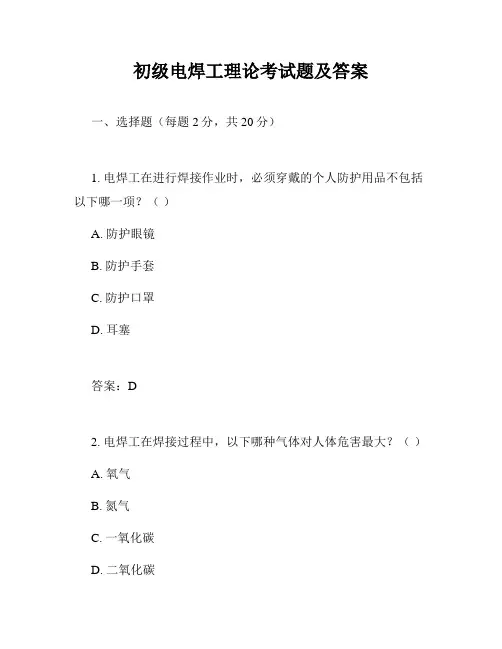 初级电焊工理论考试题及答案

一、选择题（每题 2 分，共 20 分）

1. 电焊工在进行焊接作业时，必须穿戴的个人防护用品不包括以下哪一项？（ ）

A. 防护眼镜

B. 防护手套

C. 防护口罩

D. 耳塞

答案：D

2. 电焊工在焊接过程中，以下哪种气体对人体危害最大？（ ）

A. 氧气

B. 氮气

C. 一氧化碳

D. 二氧化碳